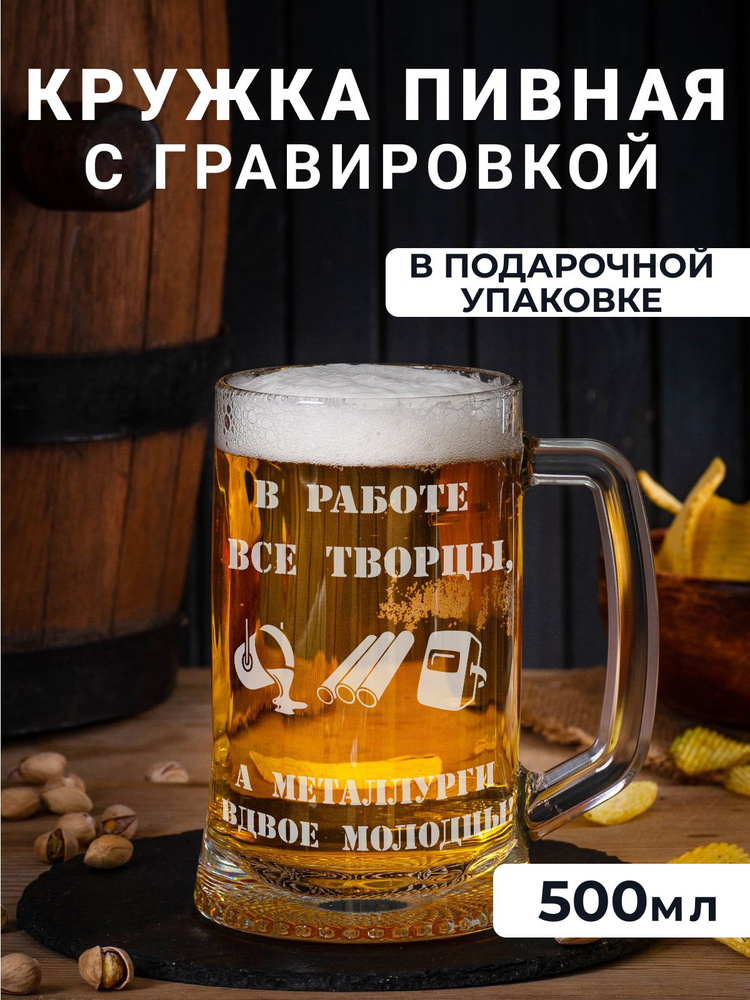 КРУЖКА ПИВНАЯ
С ГРАВИРОВКОЙ

В ПОДАРОЧНОЙ УПАКОВКЕ

В РАБОТЕ
ВСЕ ТВОРЦЫ,

А МЕТАЛЛУРГИ
ВДВОЕ МОЛОДЦЫ

500мл